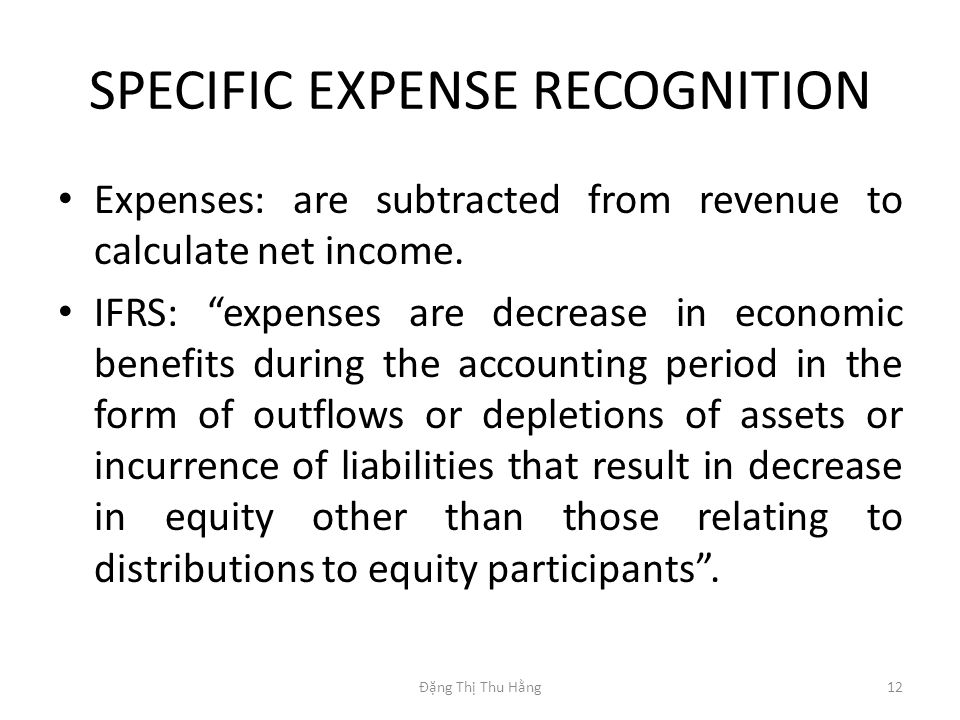 SPECIFIC EXPENSE RECOGNITION

• Expenses: are subtracted from revenue to calculate net income.

• IFRS: “expenses are decrease in economic benefits during the accounting period in the form of outflows or depletions of assets or incurrence of liabilities that result in decrease in equity other than those relating to distributions to equity participants”.

Đặng Thị Thu Hằng

12